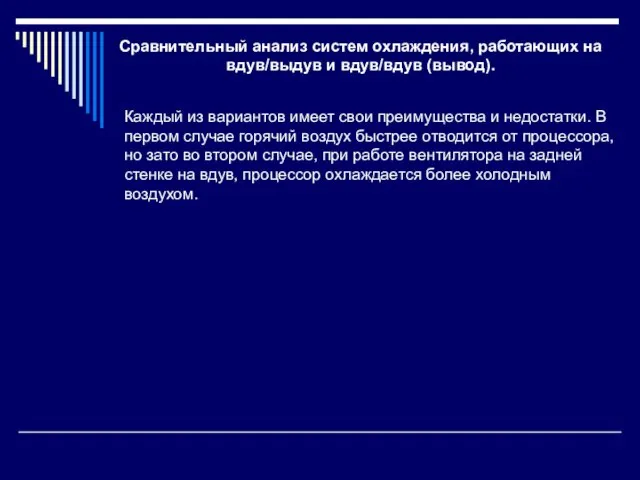 Сравнительный анализ систем охлаждения, работающих на вдув/выдув и вдув/вдув (вывод).

Каждый из вариантов имеет свои преимущества и недостатки. В первом случае горячий воздух быстрее отводится от процессора, но зато во втором случае, при работе вентилятора на задней стенке на вдув, процессор охлаждается более холодным воздухом.